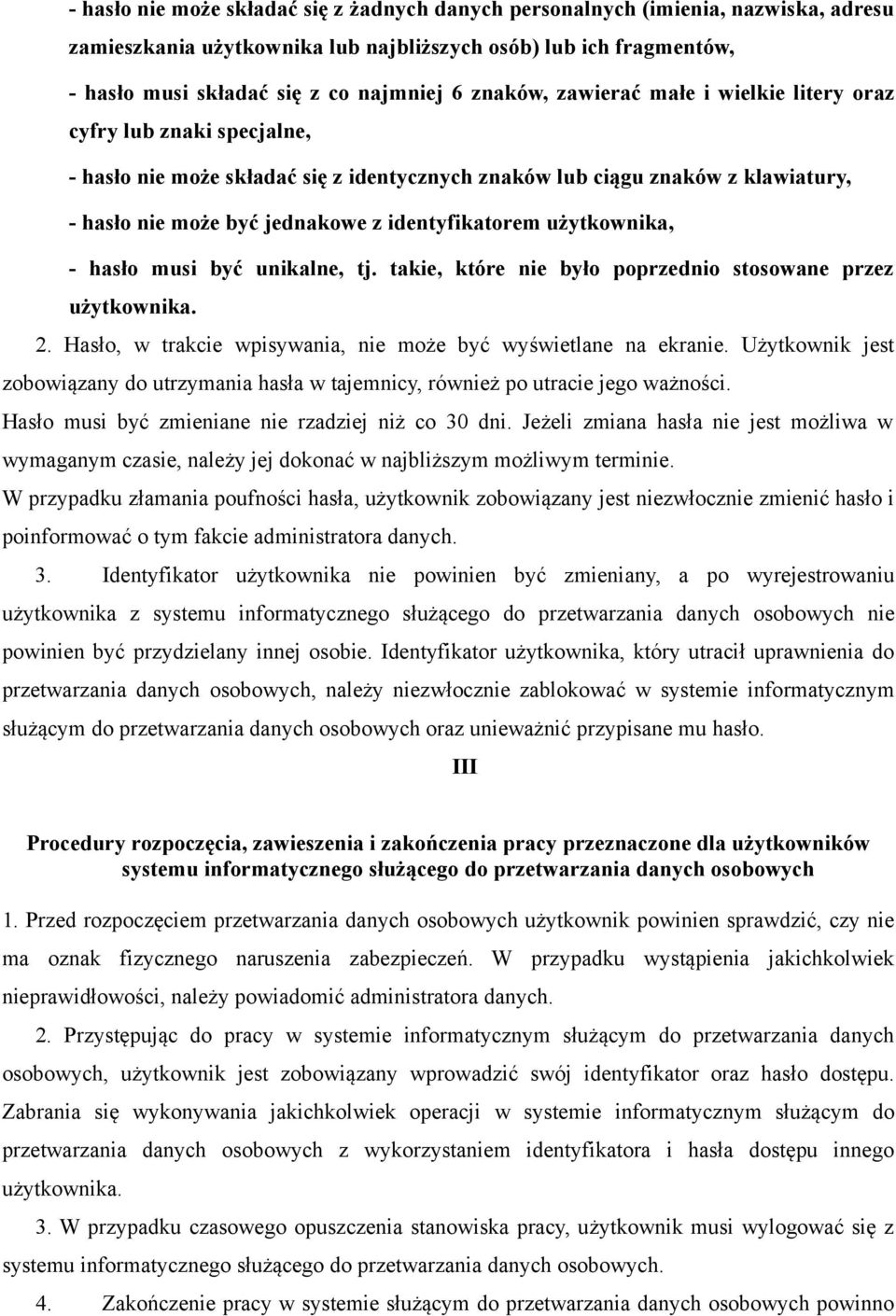 - hasło nie może składać się z żadnych danych personalnych (imienia, nazwiska, adresu zamieszkania użytkownika lub najbliższych osób) lub ich fragmentów,

- hasło musi składać się z co najmniej 6 znaków, zawierać małe i wielkie litery oraz cyfry lub znaki specjalne,

- hasło nie może składać się z identycznych znaków lub ciągu znaków z klawiatury,

- hasło nie może być jednakowe z identyfikatorem użytkownika,

- hasło musi być unikalne, tj. takie, które nie było poprzednio stosowane przez użytkownika.

2. Hasło, w trakcie wpisywania, nie może być wyświetlane na ekranie. Użytkownik jest zobowiązany do utrzymania hasła w tajemnicy, również po utracie jego ważności. Hasło musi być zmieniane nie rzadziej niż co 30 dni. Jeżeli zmiana hasła nie jest możliwa w wymaganym czasie, należy jej dokonać w najbliższym możliwym terminie. W przypadku złamania poufności hasła, użytkownik zobowiązany jest niezwłocznie zmienić hasło i poinformować o tym fakcie administratora danych.

3. Identyfikator użytkownika nie powinien być zmieniany, a po wyrejestrowaniu użytkownika z systemu informatycznego służącego do przetwarzania danych osobowych nie powinien być przydzielany innej osobie. Identyfikator użytkownika, który utracił uprawnienia do przetwarzania danych osobowych, należy niezwłocznie zablokować w systemie informatycznym służącym do przetwarzania danych osobowych oraz unieważnić przypisane mu hasło.

III

Procedury rozpoczęcia, zawieszenia i zakończenia pracy przeznaczone dla użytkowników systemu informatycznego służącego do przetwarzania danych osobowych

1. Przed rozpoczęciem przetwarzania danych osobowych użytkownik powinien sprawdzić, czy nie ma oznak fizycznego naruszenia zabezpieczeń. W przypadku wystąpienia jakichkolwiek nieprawidłowości, należy powiadomić administratora danych.

2. Przystępując do pracy w systemie informatycznym służącym do przetwarzania danych osobowych, użytkownik jest zobowiązany wprowadzić swój identyfikator oraz hasło dostępu. Zabrania się wykonywania jakichkolwiek operacji w systemie informatycznym służącym do przetwarzania danych osobowych z wykorzystaniem identyfikatora i hasła dostępu innego użytkownika.

3. W przypadku czasowego opuszczenia stanowiska pracy, użytkownik musi wylogować się z systemu informatycznego służącego do przetwarzania danych osobowych.

4. Zakończenie pracy w systemie służącym do przetwarzania danych osobowych powinno